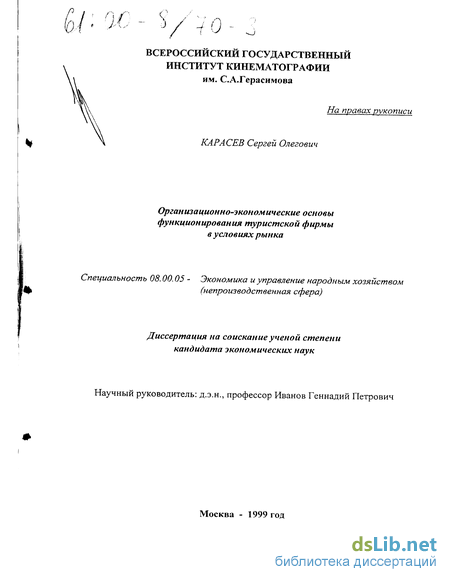 61:00-8/70-3

ВСЕРОССИЙСКИЙ ГОСУДАРСТВЕННЫЙ ИНСТИТУТ КИНЕМАТОГРАФИИ им. С.А.Герасимова

На правах рукописи

КАРАСЕВ Сергей Олегович

Организационно-экономические основы функционирования туристской фирмы в условиях рынка

Специальность 08.00.05 - Экономика и управление народным хозяйством (непроизводственная сфера)

Диссертация на соискание ученой степени кандидата экономических наук

Научный руководитель: д.э.н., профессор Иванов Геннадий Петрович

Москва - 1999 год

dsLib.net
библиотека диссертаций